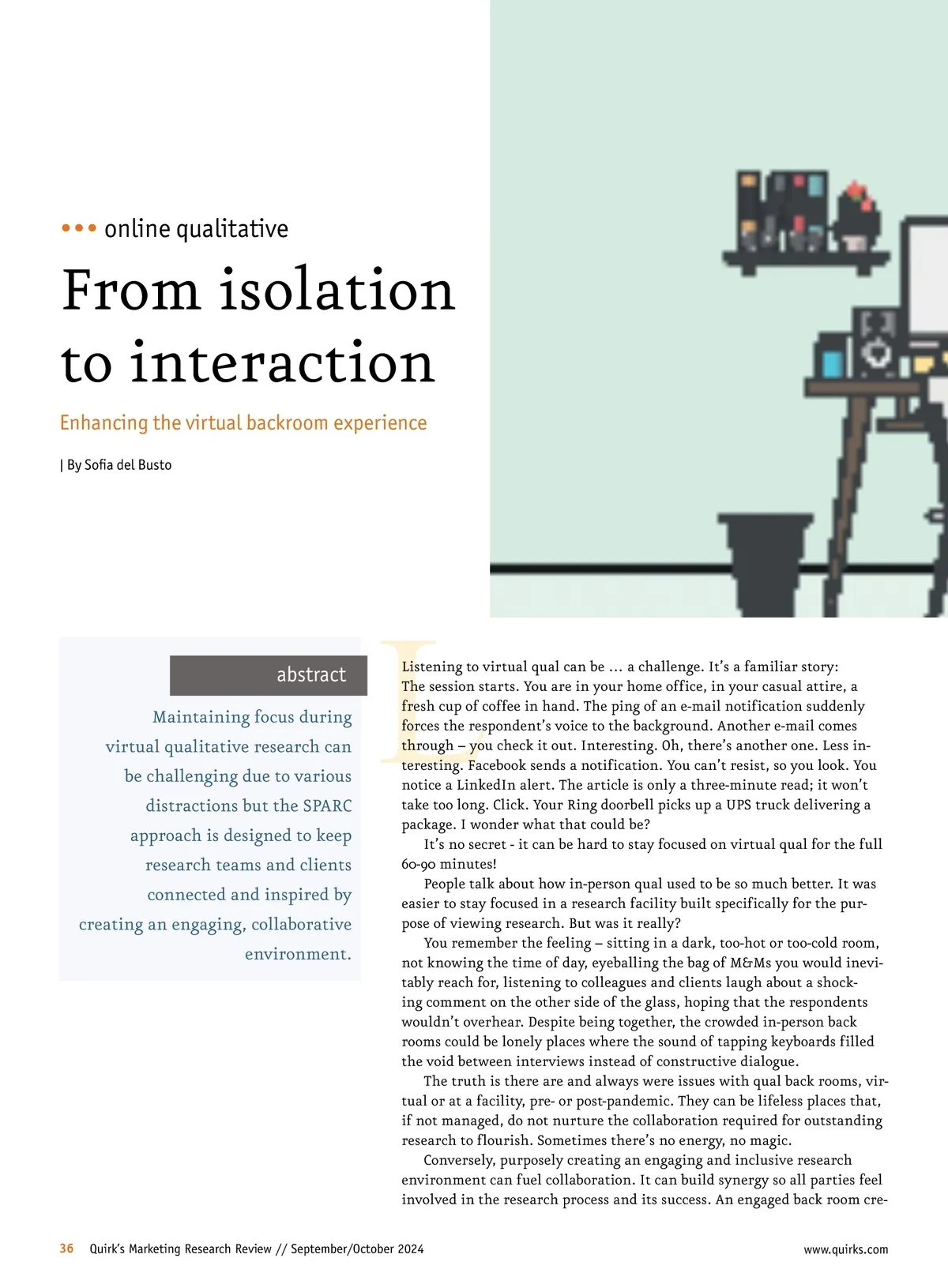 ••• online qualitative

From isolation to interaction

Enhancing the virtual backroom experience

| By Sofia del Busto

abstract

Maintaining focus during virtual qualitative research can be challenging due to various distractions but the SPARC approach is designed to keep research teams and clients connected and inspired by creating an engaging, collaborative environment.

Listening to virtual qual can be ... a challenge. It's a familiar story: The session starts. You are in your home office, in your casual attire, a fresh cup of coffee in hand. The ping of an e-mail notification suddenly forces the respondent's voice to the background. Another e-mail comes through – you check it out. Interesting. Oh, there's another one. Less interesting. Facebook sends a notification. You can't resist, so you look. You notice a LinkedIn alert. The article is only a three-minute read; it won't take too long. Click. Your Ring doorbell picks up a UPS truck delivering a package. I wonder what that could be?

It's no secret - it can be hard to stay focused on virtual qual for the full 60-90 minutes!

People talk about how in-person qual used to be so much better. It was easier to stay focused in a research facility built specifically for the purpose of viewing research. But was it really?

You remember the feeling – sitting in a dark, too-hot or too-cold room, not knowing the time of day, eyeballing the bag of M&Ms you would inevitably reach for, listening to colleagues and clients laugh about a shocking comment on the other side of the glass, hoping that the respondents wouldn't overhear. Despite being together, the crowded in-person back rooms could be lonely places where the sound of tapping keyboards filled the void between interviews instead of constructive dialogue.

The truth is there are and always were issues with qual back rooms, virtual or at a facility, pre- or post-pandemic. They can be lifeless places that, if not managed, do not nurture the collaboration required for outstanding research to flourish. Sometimes there's no energy, no magic.

Conversely, purposely creating an engaging and inclusive research environment can fuel collaboration. It can build synergy so all parties feel involved in the research process and its success. An engaged back room cre-

36 Quirk's Marketing Research Review // September/October 2024 www.quirks.com